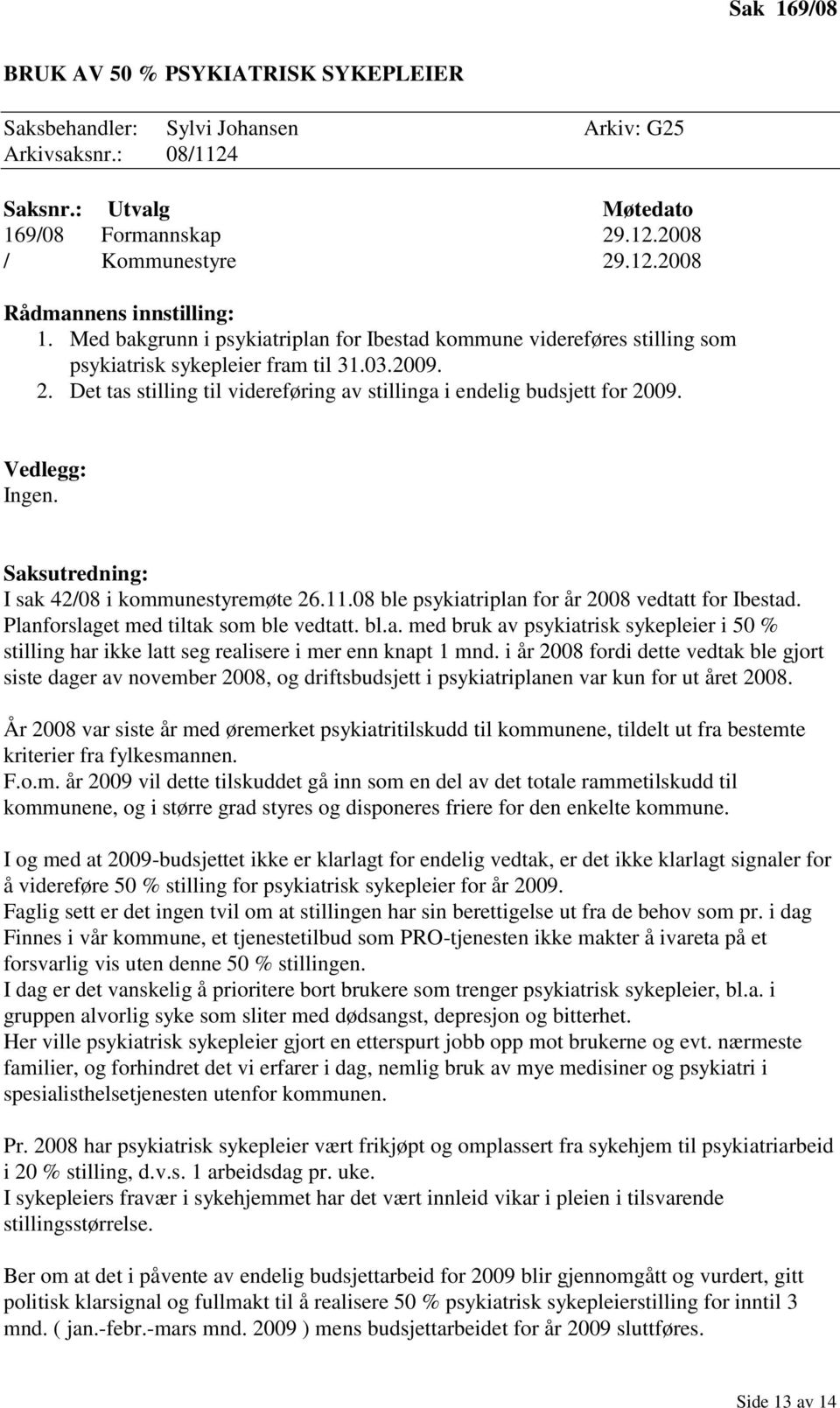 Sak 169/08

BRUK AV 50 % PSYKIATRISK SYKEPLEIER

Saksbehandler: Sylvi Johansen Arkiv: G25
Arkivsaksnr.: 08/1124

| Saksnr.: | Utvalg | Møtedato |
|---|---|---|
| 169/08 | Formannskap | 29.12.2008 |
| / | Kommunestyre | 29.12.2008 |

Rådmannens innstilling:
1. Med bakgrunn i psykiatriplan for Ibestad kommune videreføres stilling som psykiatrisk sykepleier fram til 31.03.2009.
2. Det tas stilling til videreføring av stillinga i endelig budsjett for 2009.

Vedlegg:
Ingen.

Saksutredning:
I sak 42/08 i kommunestyremøte 26.11.08 ble psykiatriplan for år 2008 vedtatt for Ibestad. Planforslaget med tiltak som ble vedtatt. bl.a. med bruk av psykiatrisk sykepleier i 50 % stilling har ikke latt seg realisere i mer enn knapt 1 mnd. i år 2008 fordi dette vedtak ble gjort siste dager av november 2008, og driftsbudsjett i psykiatriplanen var kun for ut året 2008.

År 2008 var siste år med øremerket psykiatritilskudd til kommunene, tildelt ut fra bestemte kriterier fra fylkesmannen.
F.o.m. år 2009 vil dette tilskuddet gå inn som en del av det totale rammetilskudd til kommunene, og i større grad styres og disponeres friere for den enkelte kommune.

I og med at 2009-budsjettet ikke er klarlagt for endelig vedtak, er det ikke klarlagt signaler for å videreføre 50 % stilling for psykiatrisk sykepleier for år 2009.
Faglig sett er det ingen tvil om at stillingen har sin berettigelse ut fra de behov som pr. i dag Finnes i vår kommune, et tjenestetilbud som PRO-tjenesten ikke makter å ivareta på et forsvarlig vis uten denne 50 % stillingen.
I dag er det vanskelig å prioritere bort brukere som trenger psykiatrisk sykepleier, bl.a. i gruppen alvorlig syke som sliter med dødsangst, depresjon og bitterhet.
Her ville psykiatrisk sykepleier gjort en etterspurt jobb opp mot brukerne og evt. nærmeste familier, og forhindret det vi erfarer i dag, nemlig bruk av mye medisiner og psykiatri i spesialisthelsetjenesten utenfor kommunen.

Pr. 2008 har psykiatrisk sykepleier vært frikjøpt og omplassert fra sykehjem til psykiatriarbeid i 20 % stilling, d.v.s. 1 arbeidsdag pr. uke.
I sykepleiers fravær i sykehjemmet har det vært innleid vikar i pleien i tilsvarende stillingsstørrelse.

Ber om at det i påvente av endelig budsjettarbeid for 2009 blir gjennomgått og vurdert, gitt politisk klarsignal og fullmakt til å realisere 50 % psykiatrisk sykepleierstilling for inntil 3 mnd. ( jan.-febr.-mars mnd. 2009 ) mens budsjettarbeidet for år 2009 sluttføres.

Side 13 av 14